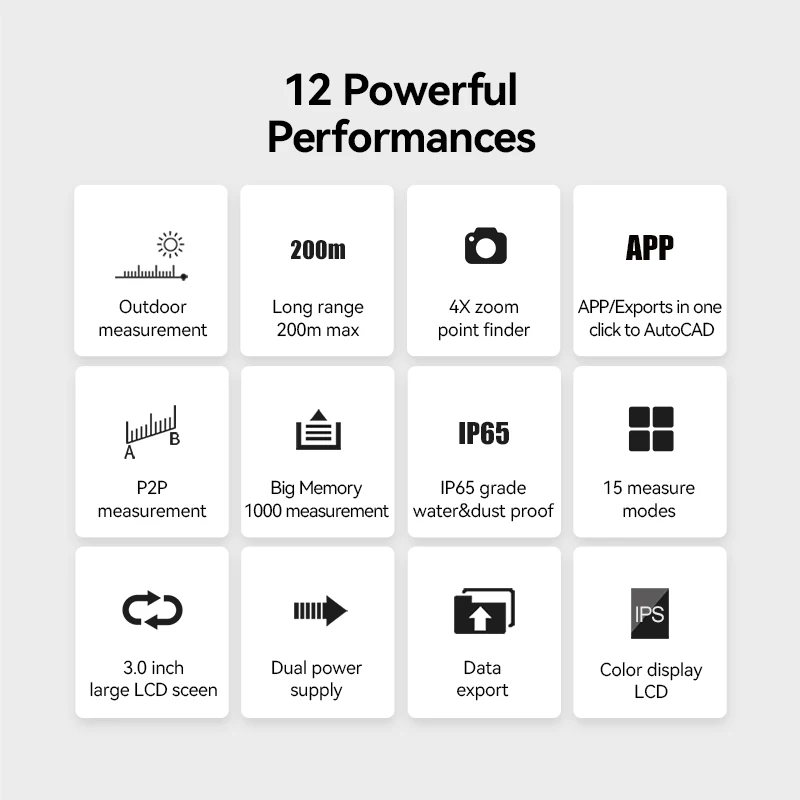 12 Powerful Performances

Outdoor measurement

200m

Long range 200m max

4X zoom point finder

APP

APP/Exports in one click to AutoCAD

A

B

P2P measurement

Big Memory 1000 measurement

IP65

IP65 grade water&dust proof

15 measure modes

3.0 inch large LCD sceen

Dual power supply

Data export

IPS

Color display LCD